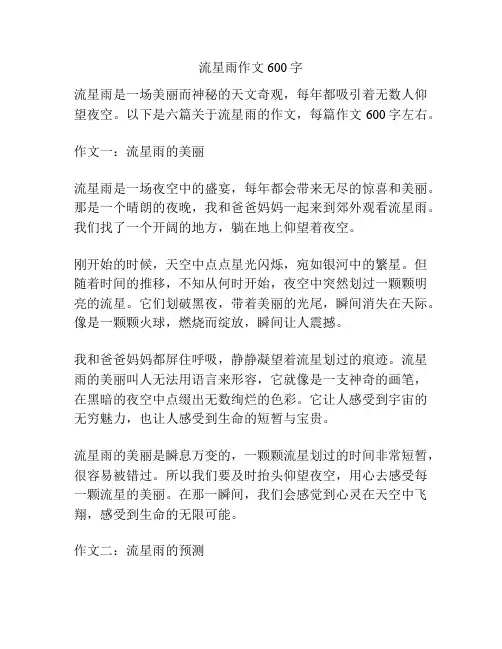 流星雨作文 600 字

流星雨是一场美丽而神秘的天文奇观，每年都吸引着无数人仰望夜空。以下是六篇关于流星雨的作文，每篇作文 600 字左右。

作文一：流星雨的美丽

流星雨是一场夜空中的盛宴，每年都会带来无尽的惊喜和美丽。那是一个晴朗的夜晚，我和爸爸妈妈一起来到郊外观看流星雨。我们找了一个开阔的地方，躺在地上仰望着夜空。

刚开始的时候，天空中点点星光闪烁，宛如银河中的繁星。但随着时间的推移，不知从何时开始，夜空中突然划过一颗颗明亮的流星。它们划破黑夜，带着美丽的光尾，瞬间消失在天际。像是一颗颗火球，燃烧而绽放，瞬间让人震撼。

我和爸爸妈妈都屏住呼吸，静静凝望着流星划过的痕迹。流星雨的美丽叫人无法用语言来形容，它就像是一支神奇的画笔，在黑暗的夜空中点缀出无数绚烂的色彩。它让人感受到宇宙的无穷魅力，也让人感受到生命的短暂与宝贵。

流星雨的美丽是瞬息万变的，一颗颗流星划过的时间非常短暂，很容易被错过。所以我们要及时抬头仰望夜空，用心去感受每一颗流星的美丽。在那一瞬间，我们会感觉到心灵在天空中飞翔，感受到生命的无限可能。

作文二：流星雨的预测